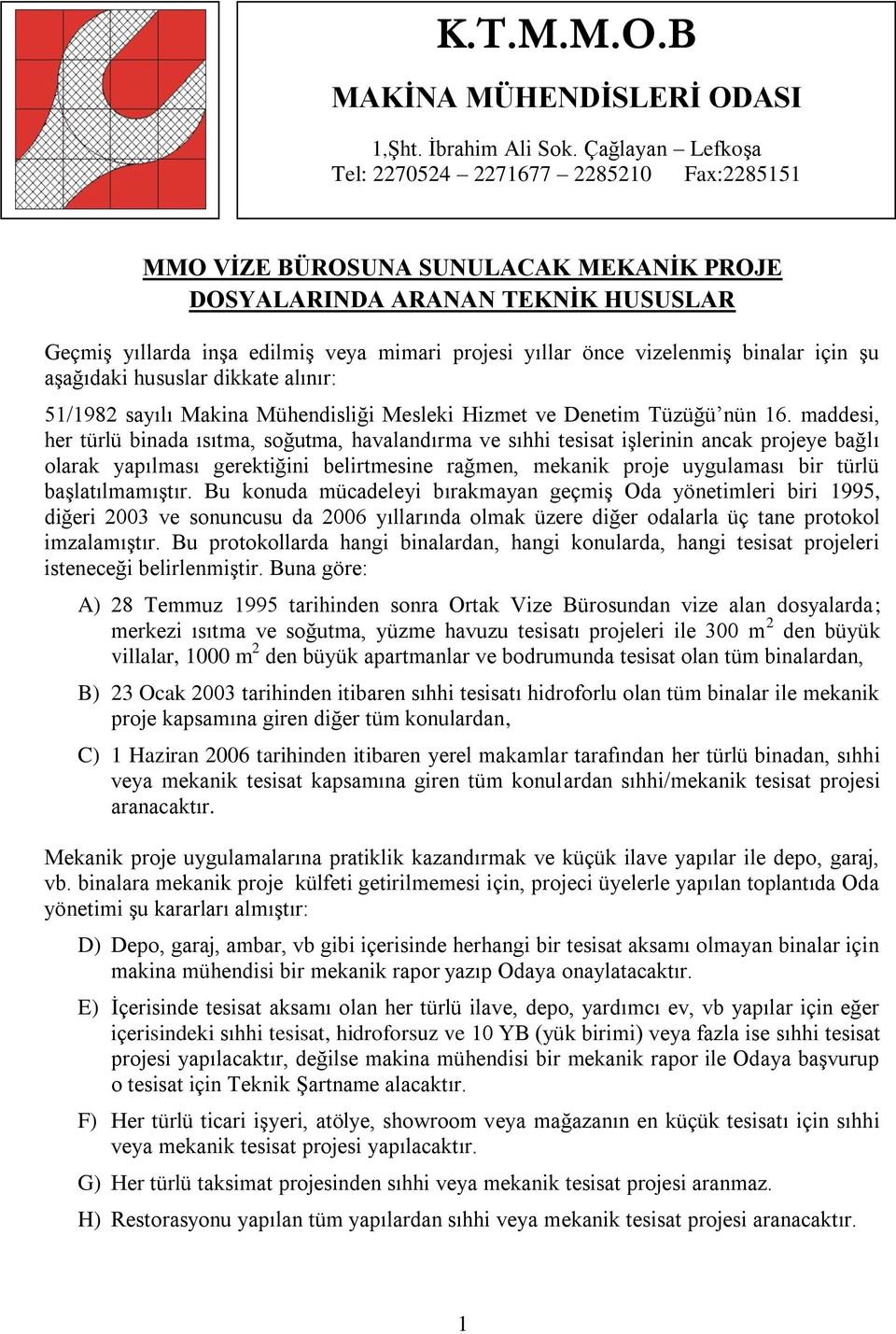 K.T.M.M.O.B

MAKİNA MÜHENDİSLERİ ODASI

1,Şht. İbrahim Ali Sok. Çağlayan – Lefkoşa
Tel: 2270524 2271677 2285210 Fax:2285151

MMO VİZE BÜROSUNA SUNULACAK MEKANİK PROJE DOSYALARINDA ARANAN TEKNİK HUSUSLAR

Geçmiş yıllarda inşa edilmiş veya mimari projesi yıllar önce vizelenmiş binalar için şu aşağıdaki hususlar dikkate alınır:

51/1982 sayılı Makina Mühendisliği Mesleki Hizmet ve Denetim Tüzüğü'nün 16. maddesi, her türlü binada ısıtma, soğutma, havalandırma ve sıhhi tesisat işlerinin ancak projeye bağlı olarak yapılması gerektiğini belirtmesine rağmen, mekanik proje uygulaması bir türlü başlatılmamıştır. Bu konuda mücadeleyi bırakmayan geçmiş Oda yönetimleri biri 1995, diğeri 2003 ve sonuncusu da 2006 yıllarında olmak üzere diğer odalarla üç tane protokol imzalamıştır. Bu protokollarda hangi binalardan, hangi konularda, hangi tesisat projeleri isteneceği belirlenmiştir. Buna göre:

A) 28 Temmuz 1995 tarihinden sonra Ortak Vize Bürosundan vize alan dosyalarda; merkezi ısıtma ve soğutma, yüzme havuzu tesisatı projeleri ile 300 $m^2$ den büyük villalar, 1000 $m^2$ den büyük apartmanlar ve bodrumunda tesisat olan tüm binalardan,

B) 23 Ocak 2003 tarihinden itibaren sıhhi tesisatı hidroforlu olan tüm binalar ile mekanik proje kapsamına giren diğer tüm konulardan,

C) 1 Haziran 2006 tarihinden itibaren yerel makamlar tarafından her türlü binadan, sıhhi veya mekanik tesisat kapsamına giren tüm konulardan sıhhi/mekanik tesisat projesi aranacaktır.

Mekanik proje uygulamalarına pratiklik kazandırmak ve küçük ilave yapılar ile depo, garaj, vb. binalara mekanik proje külfeti getirilmemesi için, projeci üyelerle yapılan toplantıda Oda yönetimi şu kararları almıştır:

D) Depo, garaj, ambar, vb gibi içerisinde herhangi bir tesisat aksamı olmayan binalar için makina mühendisi bir mekanik rapor yazıp Odaya onaylatacaktır.

E) İçerisinde tesisat aksamı olan her türlü ilave, depo, yardımcı ev, vb yapılar için eğer içerisindeki sıhhi tesisat, hidroforsuz ve 10 YB (yük birimi) veya fazla ise sıhhi tesisat projesi yapılacaktır, değilse makina mühendisi bir mekanik rapor ile Odaya başvurup o tesisat için Teknik Şartname alacaktır.

F) Her türlü ticari işyeri, atölye, showroom veya mağazanın en küçük tesisatı için sıhhi veya mekanik tesisat projesi yapılacaktır.

G) Her türlü taksimat projesinden sıhhi veya mekanik tesisat projesi aranmaz.

H) Restorasyonu yapılan tüm yapılardan sıhhi veya mekanik tesisat projesi aranacaktır.

1